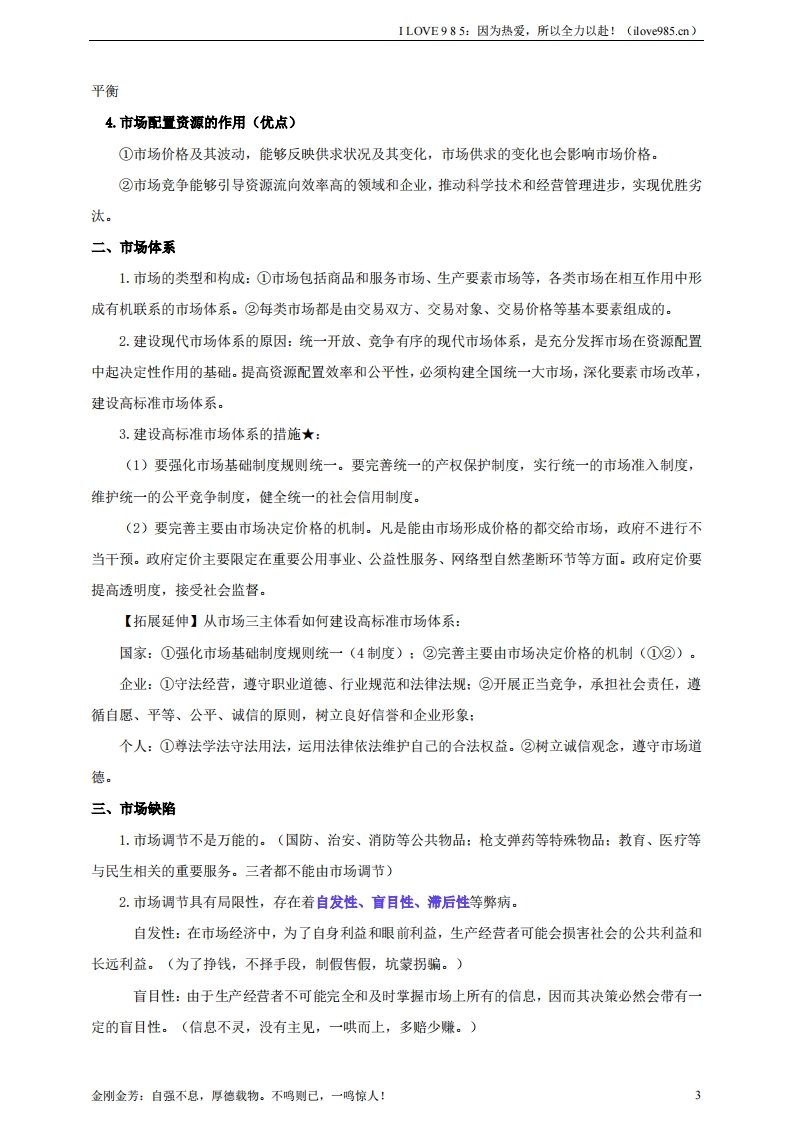 I LOVE 9 8 5：因为热爱，所以全力以赴！（ilove985.cn）

平衡

4.市场配置资源的作用（优点）

①市场价格及其波动，能够反映供求状况及其变化，市场供求的变化也会影响市场价格。

②市场竞争能够引导资源流向效率高的领域和企业，推动科学技术和经营管理进步，实现优胜劣汰。

二、市场体系

1.市场的类型和构成：①市场包括商品和服务市场、生产要素市场等，各类市场在相互作用中形成有机联系的市场体系。②每类市场都是由交易双方、交易对象、交易价格等基本要素组成的。

2.建设现代市场体系的原因：统一开放、竞争有序的现代市场体系，是充分发挥市场在资源配置中起决定性作用的基础。提高资源配置效率和公平性，必须构建全国统一大市场，深化要素市场改革，建设高标准市场体系。

3.建设高标准市场体系的措施★：

（1）要强化市场基础制度规则统一。要完善统一的产权保护制度，实行统一的市场准入制度，维护统一的公平竞争制度，健全统一的社会信用制度。

（2）要完善主要由市场决定价格的机制。凡是能由市场形成价格的都交给市场，政府不进行不当干预。政府定价主要限定在重要公用事业、公益性服务、网络型自然垄断环节等方面。政府定价要提高透明度，接受社会监督。

【拓展延伸】从市场三主体看如何建设高标准市场体系：

国家：①强化市场基础制度规则统一（4 制度）；②完善主要由市场决定价格的机制（①②）。

企业：①守法经营，遵守职业道德、行业规范和法律法规；②开展正当竞争，承担社会责任，遵循自愿、平等、公平、诚信的原则，树立良好信誉和企业形象；

个人：①尊法学法守法用法，运用法律依法维护自己的合法权益。②树立诚信观念，遵守市场道德。

三、市场缺陷

1.市场调节不是万能的。（国防、治安、消防等公共物品；枪支弹药等特殊物品；教育、医疗等与民生相关的重要服务。三者都不能由市场调节）

2.市场调节具有局限性，存在着自发性、盲目性、滞后性等弊病。

自发性：在市场经济中，为了自身利益和眼前利益，生产经营者可能会损害社会的公共利益和长远利益。（为了挣钱，不择手段，制假售假，坑蒙拐骗。）

盲目性：由于生产经营者不可能完全和及时掌握市场上所有的信息，因而其决策必然会带有一定的盲目性。（信息不灵，没有主见，一哄而上，多赔少赚。）

金刚金芳：自强不息，厚德载物。不鸣则已，一鸣惊人！ 3